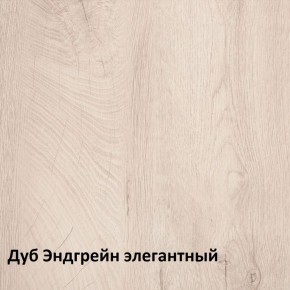 Дуб Эндгрейн элегантный